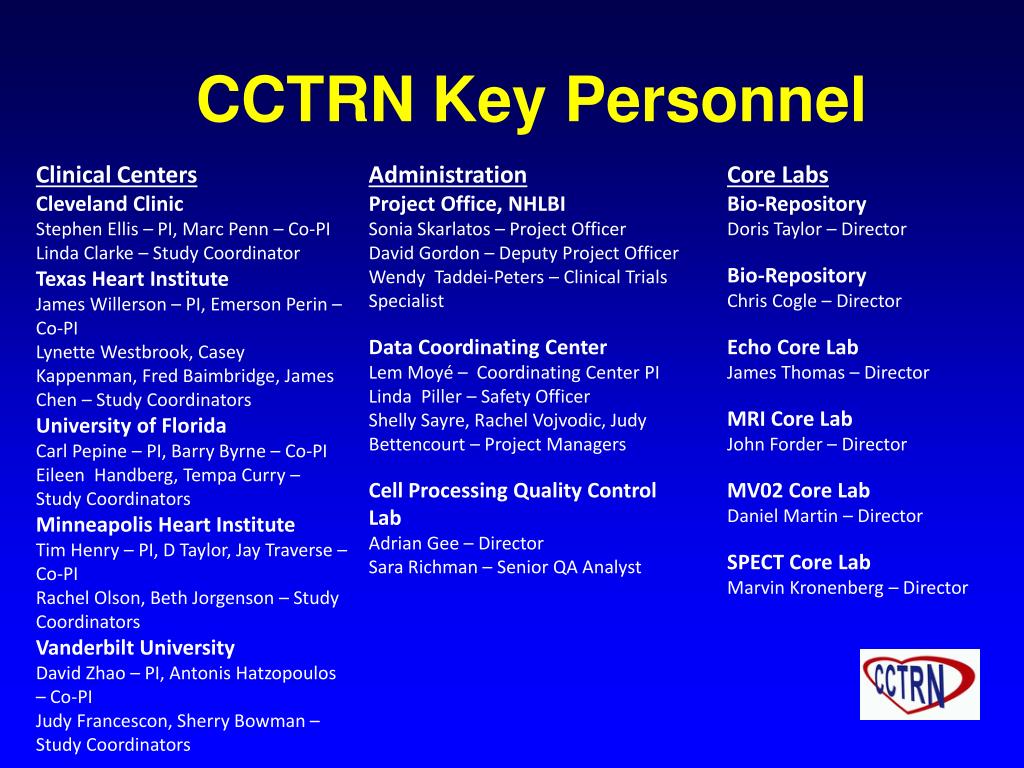 CCTRN Key Personnel

Clinical Centers
Cleveland Clinic
Stephen Ellis – PI, Marc Penn – Co-PI
Linda Clarke – Study Coordinator
Texas Heart Institute
James Willerson – PI, Emerson Perin – Co-PI
Lynette Westbrook, Casey Kappenman, Fred Baimbridge, James Chen – Study Coordinators
University of Florida
Carl Pepine – PI, Barry Byrne – Co-PI
Eileen Handberg, Tempa Curry – Study Coordinators
Minneapolis Heart Institute
Tim Henry – PI, D Taylor, Jay Traverse – Co-PI
Rachel Olson, Beth Jorgenson – Study Coordinators
Vanderbilt University
David Zhao – PI, Antonis Hatzopoulos – Co-PI
Judy Francescon, Sherry Bowman – Study Coordinators

Administration
Project Office, NHLBI
Sonia Skarlatos – Project Officer
David Gordon – Deputy Project Officer
Wendy Taddei-Peters – Clinical Trials Specialist

Data Coordinating Center
Lem Moyé – Coordinating Center PI
Linda Piller – Safety Officer
Shelly Sayre, Rachel Vojvodic, Judy Bettencourt – Project Managers

Cell Processing Quality Control Lab
Adrian Gee – Director
Sara Richman – Senior QA Analyst

Core Labs
Bio-Repository
Doris Taylor – Director

Bio-Repository
Chris Cogle – Director

Echo Core Lab
James Thomas – Director

MRI Core Lab
John Forder – Director

MV02 Core Lab
Daniel Martin – Director

SPECT Core Lab
Marvin Kronenberg – Director

CCTRN